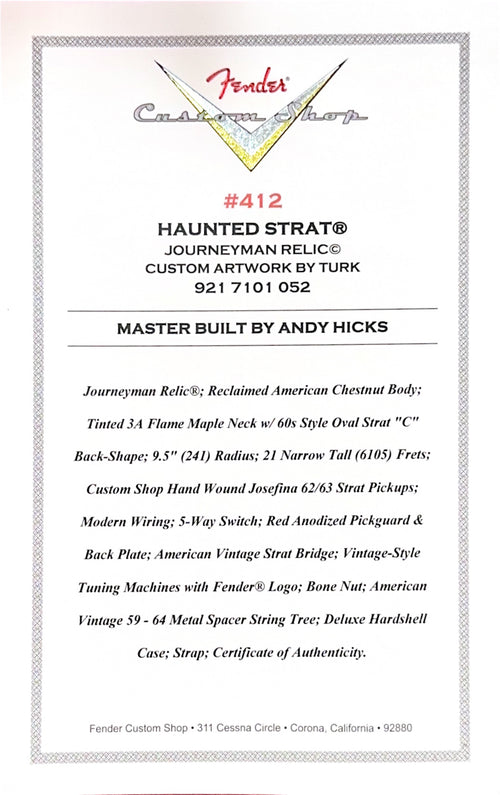 Fender®
Custom Shop

#412

HAUNTED STRAT®
JOURNEYMAN RELIC©
CUSTOM ARTWORK BY TURK
921 7101 052

MASTER BUILT BY ANDY HICKS

Journeyman Relic®; Reclaimed American Chestnut Body; Tinted 3A Flame Maple Neck w/ 60s Style Oval Strat "C" Back-Shape; 9.5" (241) Radius; 21 Narrow Tall (6105) Frets; Custom Shop Hand Wound Josefina 62/63 Strat Pickups; Modern Wiring; 5-Way Switch; Red Anodized Pickguard & Back Plate; American Vintage Strat Bridge; Vintage-Style Tuning Machines with Fender® Logo; Bone Nut; American Vintage 59 - 64 Metal Spacer String Tree; Deluxe Hardshell Case; Strap; Certificate of Authenticity.

Fender Custom Shop • 311 Cessna Circle • Corona, California • 92880